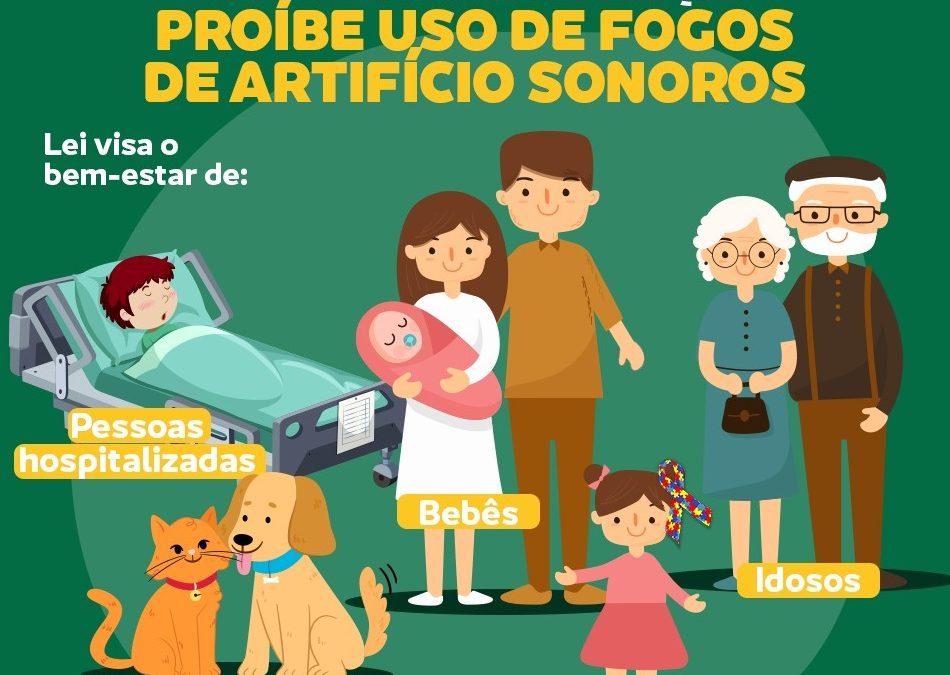 PROÍBE USO DE FOGOS DE ARTIFÍCIO SONOROS

Lei visa o bem-estar de:

Pessoas hospitalizadas

Bebês

Idosos